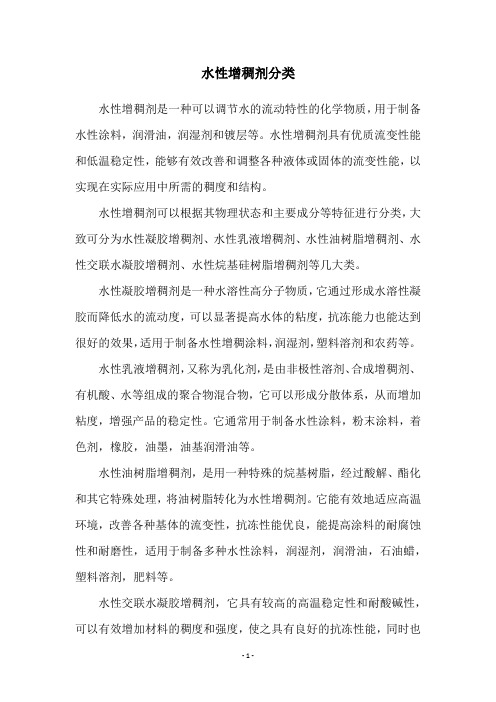 水性增稠剂分类

水性增稠剂是一种可以调节水的流动特性的化学物质，用于制备水性涂料，润滑油，润湿剂和镀层等。水性增稠剂具有优质流变性能和低温稳定性，能够有效改善和调整各种液体或固体的流变性能，以实现在实际应用中所需的稠度和结构。

水性增稠剂可以根据其物理状态和主要成分等特征进行分类，大致可分为水性凝胶增稠剂、水性乳液增稠剂、水性油树脂增稠剂、水性交联水凝胶增稠剂、水性烷基硅树脂增稠剂等几大类。

水性凝胶增稠剂是一种水溶性高分子物质，它通过形成水溶性凝胶而降低水的流动度，可以显著提高水体的粘度，抗冻能力也能达到很好的效果，适用于制备水性增稠涂料，润湿剂，塑料溶剂和农药等。

水性乳液增稠剂，又称为乳化剂，是由非极性溶剂、合成增稠剂、有机酸、水等组成的聚合物混合物，它可以形成分散体系，从而增加粘度，增强产品的稳定性。它通常用于制备水性涂料，粉末涂料，着色剂，橡胶，油墨，油基润滑油等。

水性油树脂增稠剂，是用一种特殊的烷基树脂，经过酸解、酯化和其它特殊处理，将油树脂转化为水性增稠剂。它能有效地适应高温环境，改善各种基体的流变性，抗冻性能优良，能提高涂料的耐腐蚀性和耐磨性，适用于制备多种水性涂料，润湿剂，润滑油，石油蜡，塑料溶剂，肥料等。

水性交联水凝胶增稠剂，它具有较高的高温稳定性和耐酸碱性，可以有效增加材料的稠度和强度，使之具有良好的抗冻性能，同时也

- 1 -